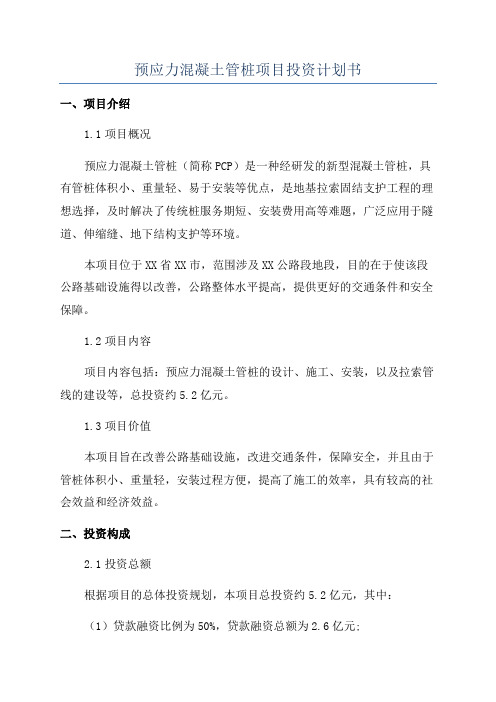 预应力混凝土管桩项目投资计划书

一、项目介绍

1.1 项目概况

预应力混凝土管桩（简称 PCP）是一种经研发的新型混凝土管桩，具有管桩体积小、重量轻、易于安装等优点，是地基拉索固结支护工程的理想选择，及时解决了传统桩服务期短、安装费用高等难题，广泛应用于隧道、伸缩缝、地下结构支护等环境。

本项目位于 XX 省 XX 市，范围涉及 XX 公路段地段，目的在于使该段公路基础设施得以改善，公路整体水平提高，提供更好的交通条件和安全保障。

1.2 项目内容

项目内容包括：预应力混凝土管桩的设计、施工、安装，以及拉索管线的建设等，总投资约 5.2 亿元。

1.3 项目价值

本项目旨在改善公路基础设施，改进交通条件，保障安全，并且由于管桩体积小、重量轻，安装过程方便，提高了施工的效率，具有较高的社会效益和经济效益。

二、投资构成

2.1 投资总额

根据项目的总体投资规划，本项目总投资约 5.2 亿元，其中：

（1）贷款融资比例为 50%，贷款融资总额为 2.6 亿元；